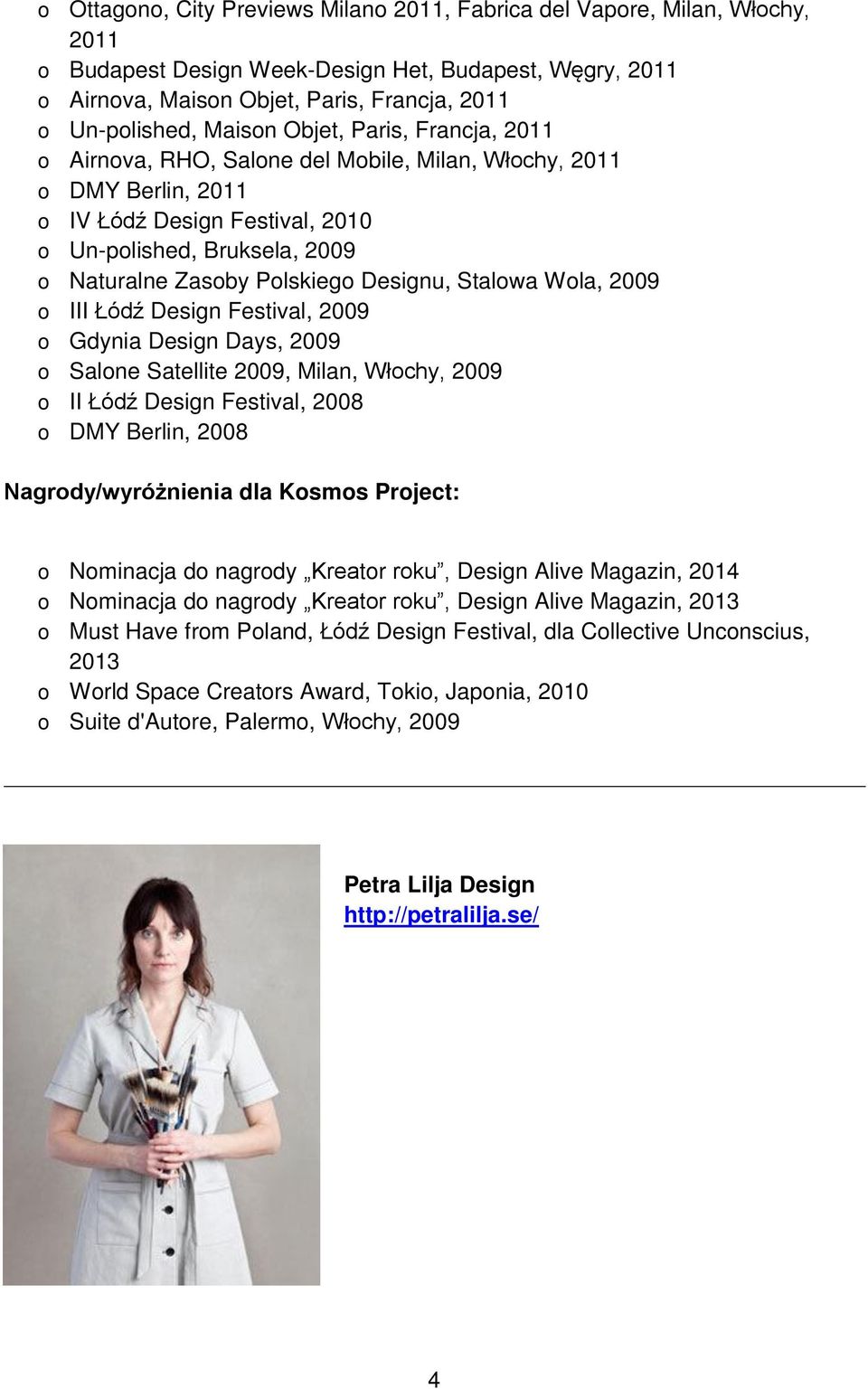 o Ottagono, City Previews Milano 2011, Fabrica del Vapore, Milan, Włochy, 2011
o Budapest Design Week-Design Het, Budapest, Węgry, 2011
o Airnova, Maison Objet, Paris, Francja, 2011
o Un-polished, Maison Objet, Paris, Francja, 2011
o Airnova, RHO, Salone del Mobile, Milan, Włochy, 2011
o DMY Berlin, 2011
o IV Łódź Design Festival, 2010
o Un-polished, Bruksela, 2009
o Naturalne Zasoby Polskiego Designu, Stalowa Wola, 2009
o III Łódź Design Festival, 2009
o Gdynia Design Days, 2009
o Salone Satellite 2009, Milan, Włochy, 2009
o II Łódź Design Festival, 2008
o DMY Berlin, 2008

Nagrody/wyróżnienia dla Kosmos Project:

o Nominacja do nagrody „Kreator roku”, Design Alive Magazin, 2014
o Nominacja do nagrody „Kreator roku”, Design Alive Magazin, 2013
o Must Have from Poland, Łódź Design Festival, dla Collective Unconscius, 2013
o World Space Creators Award, Tokio, Japonia, 2010
o Suite d'Autore, Palermo, Włochy, 2009

Petra Lilja Design
http://petralilja.se/

4